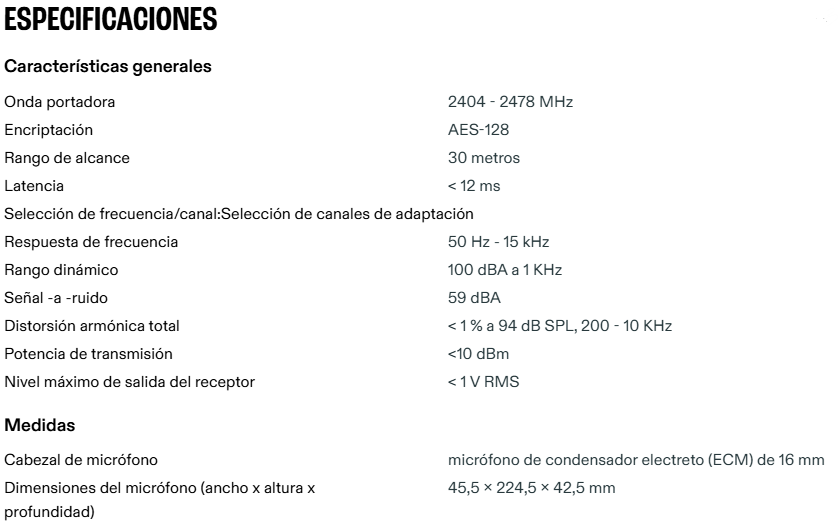 ESPECIFICACIONES

Características generales

| | |
|---|---|
| Onda portadora | 2404 - 2478 MHz |
| Encriptación | AES-128 |
| Rango de alcance | 30 metros |
| Latencia | < 12 ms |
| Selección de frecuencia/canal:Selección de canales de adaptación | |
| Respuesta de frecuencia | 50 Hz - 15 kHz |
| Rango dinámico | 100 dBA a 1 KHz |
| Señal -a -ruido | 59 dBA |
| Distorsión armónica total | < 1 % a 94 dB SPL, 200 - 10 KHz |
| Potencia de transmisión | <10 dBm |
| Nivel máximo de salida del receptor | < 1 V RMS |

Medidas

| | |
|---|---|
| Cabezal de micrófono | micrófono de condensador electreto (ECM) de 16 mm |
| Dimensiones del micrófono (ancho x altura x profundidad) | 45,5 × 224,5 × 42,5 mm |